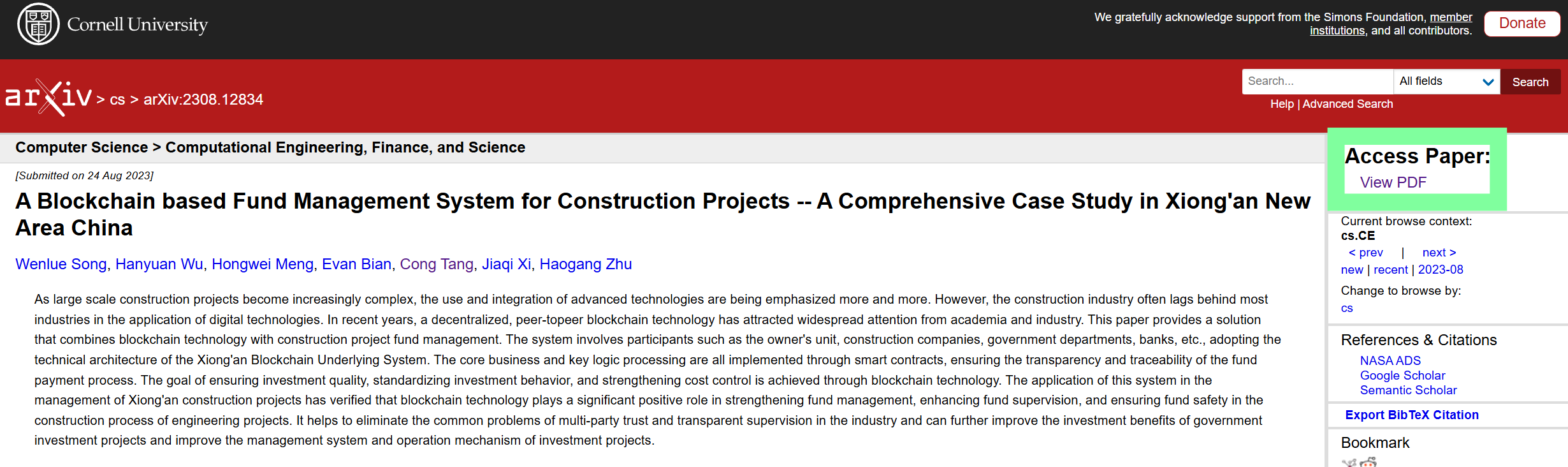 Cornell University

We gratefully acknowledge support from the Simons Foundation, member institutions, and all contributors.

Donate

arXiv > cs > arXiv:2308.12834

Search... All fields Search

Help | Advanced Search

Computer Science > Computational Engineering, Finance, and Science

[Submitted on 24 Aug 2023]

A Blockchain based Fund Management System for Construction Projects -- A Comprehensive Case Study in Xiong'an New Area China

Wenlue Song, Hanyuan Wu, Hongwei Meng, Evan Bian, Cong Tang, Jiaqi Xi, Haogang Zhu

As large scale construction projects become increasingly complex, the use and integration of advanced technologies are being emphasized more and more. However, the construction industry often lags behind most industries in the application of digital technologies. In recent years, a decentralized, peer-topeer blockchain technology has attracted widespread attention from academia and industry. This paper provides a solution that combines blockchain technology with construction project fund management. The system involves participants such as the owner's unit, construction companies, government departments, banks, etc., adopting the technical architecture of the Xiong'an Blockchain Underlying System. The core business and key logic processing are all implemented through smart contracts, ensuring the transparency and traceability of the fund payment process. The goal of ensuring investment quality, standardizing investment behavior, and strengthening cost control is achieved through blockchain technology. The application of this system in the management of Xiong'an construction projects has verified that blockchain technology plays a significant positive role in strengthening fund management, enhancing fund supervision, and ensuring fund safety in the construction process of engineering projects. It helps to eliminate the common problems of multi-party trust and transparent supervision in the industry and can further improve the investment benefits of government investment projects and improve the management system and operation mechanism of investment projects.

Access Paper:
View PDF

Current browse context:
cs.CE
< prev | next >
new | recent | 2023-08
Change to browse by:
cs

References & Citations
NASA ADS
Google Scholar
Semantic Scholar

Export BibTeX Citation

Bookmark